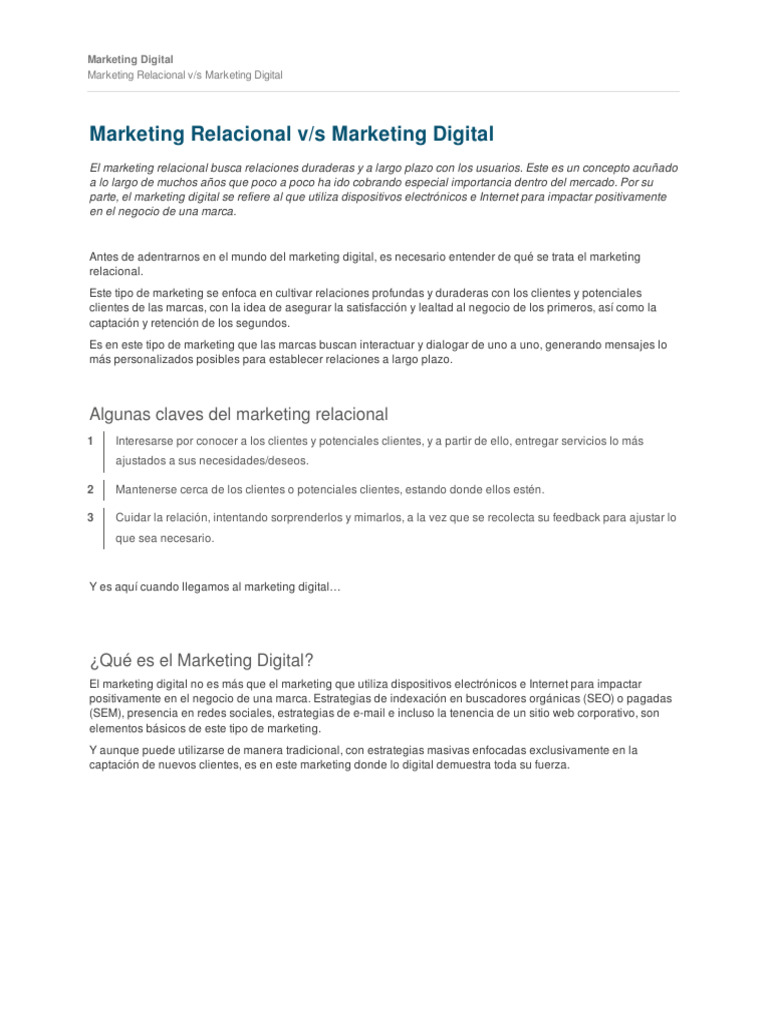 Marketing Digital
Marketing Relacional v/s Marketing Digital

Marketing Relacional v/s Marketing Digital

El marketing relacional busca relaciones duraderas y a largo plazo con los usuarios. Este es un concepto acuñado a lo largo de muchos años que poco a poco ha ido cobrando especial importancia dentro del mercado. Por su parte, el marketing digital se refiere al que utiliza dispositivos electrónicos e Internet para impactar positivamente en el negocio de una marca.

Antes de adentrarnos en el mundo del marketing digital, es necesario entender de qué se trata el marketing relacional.

Este tipo de marketing se enfoca en cultivar relaciones profundas y duraderas con los clientes y potenciales clientes de las marcas, con la idea de asegurar la satisfacción y lealtad al negocio de los primeros, así como la captación y retención de los segundos.

Es en este tipo de marketing que las marcas buscan interactuar y dialogar de uno a uno, generando mensajes lo más personalizados posibles para establecer relaciones a largo plazo.

Algunas claves del marketing relacional

1 Interesarse por conocer a los clientes y potenciales clientes, y a partir de ello, entregar servicios lo más ajustados a sus necesidades/deseos.

2 Mantenerse cerca de los clientes o potenciales clientes, estando donde ellos estén.

3 Cuidar la relación, intentando sorprenderlos y mimarlos, a la vez que se recolecta su feedback para ajustar lo que sea necesario.

Y es aquí cuando llegamos al marketing digital…

¿Qué es el Marketing Digital?

El marketing digital no es más que el marketing que utiliza dispositivos electrónicos e Internet para impactar positivamente en el negocio de una marca. Estrategias de indexación en buscadores orgánicas (SEO) o pagadas (SEM), presencia en redes sociales, estrategias de e-mail e incluso la tenencia de un sitio web corporativo, son elementos básicos de este tipo de marketing.

Y aunque puede utilizarse de manera tradicional, con estrategias masivas enfocadas exclusivamente en la captación de nuevos clientes, es en este marketing donde lo digital demuestra toda su fuerza.